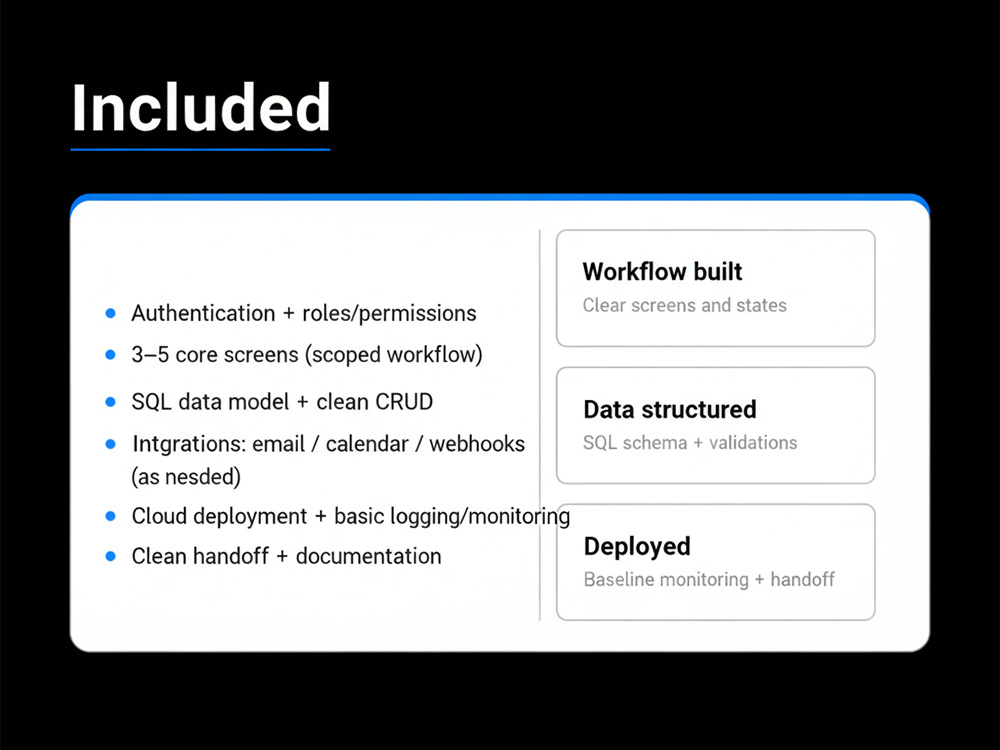 Included

- Authentication + roles/permissions
- 3–5 core screens (scoped workflow)
- SQL data model + clean CRUD
- Intgrations: email / calendar / webhooks (as nesded)
- Cloud deployment + basic logging/monitoring
- Clean handoff + documentation

Workflow built
Clear screens and states

Data structured
SQL schema + validations

Deployed
Baseline monitoring + handoff